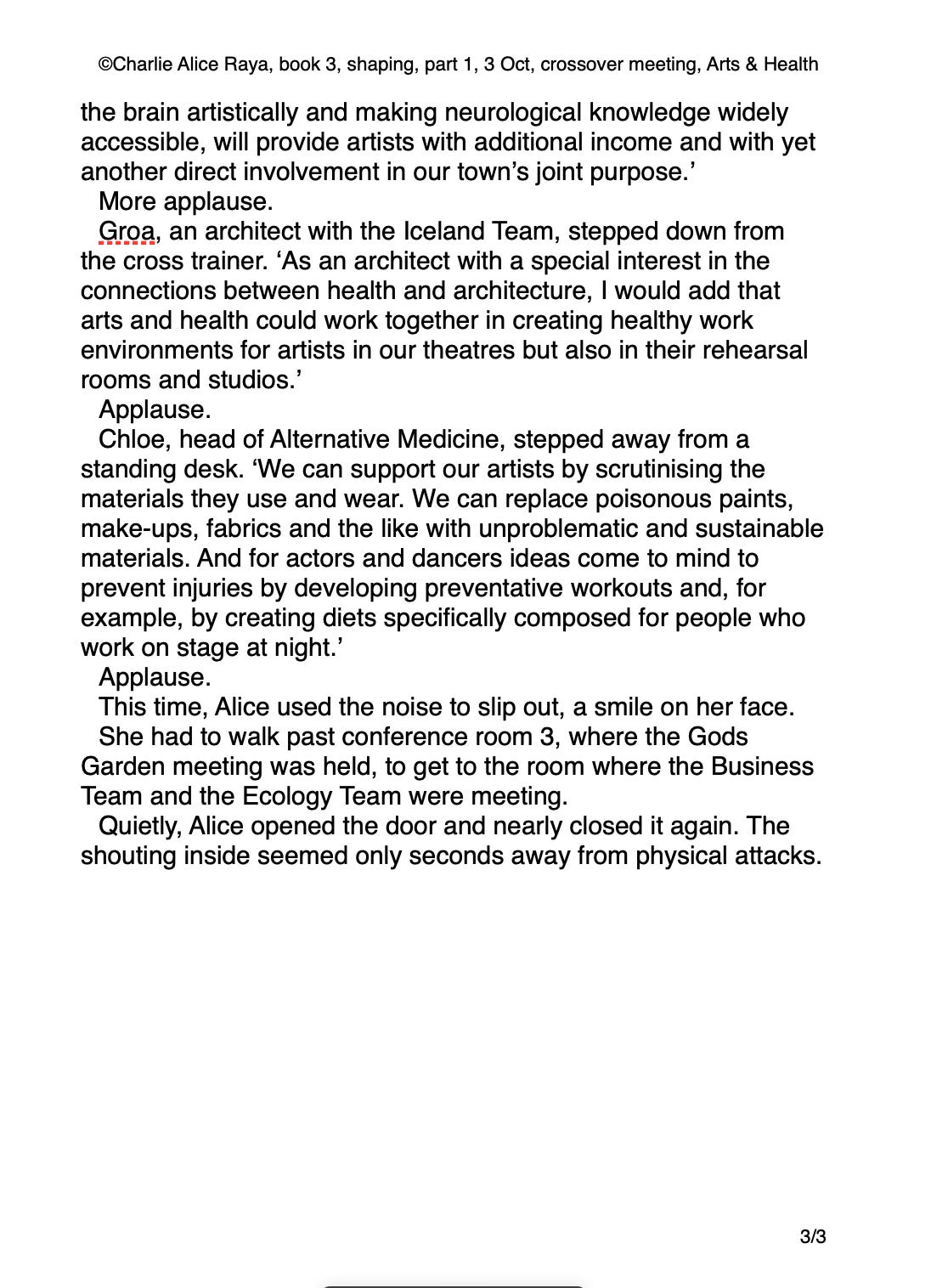 ©Charlie Alice Raya, book 3, shaping, part 1, 3 Oct, crossover meeting, Arts & Health

the brain artistically and making neurological knowledge widely accessible, will provide artists with additional income and with yet another direct involvement in our town’s joint purpose.’

More applause.

Groa, an architect with the Iceland Team, stepped down from the cross trainer. ‘As an architect with a special interest in the connections between health and architecture, I would add that arts and health could work together in creating healthy work environments for artists in our theatres but also in their rehearsal rooms and studios.’

Applause.

Chloe, head of Alternative Medicine, stepped away from a standing desk. ‘We can support our artists by scrutinising the materials they use and wear. We can replace poisonous paints, make-ups, fabrics and the like with unproblematic and sustainable materials. And for actors and dancers ideas come to mind to prevent injuries by developing preventative workouts and, for example, by creating diets specifically composed for people who work on stage at night.’

Applause.

This time, Alice used the noise to slip out, a smile on her face.

She had to walk past conference room 3, where the Gods Garden meeting was held, to get to the room where the Business Team and the Ecology Team were meeting.

Quietly, Alice opened the door and nearly closed it again. The shouting inside seemed only seconds away from physical attacks.

3/3